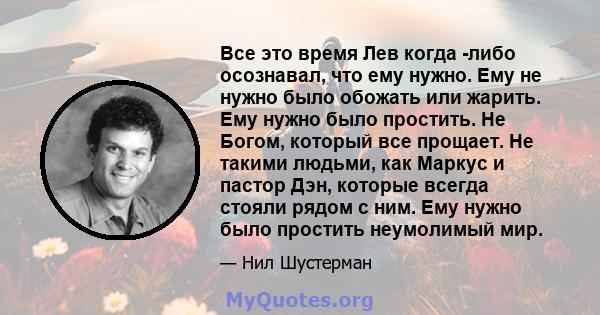 Все это время Лев когда -либо осознавал, что ему нужно. Ему не нужно было обожать или жарить. Ему нужно было простить. Не Богом, который все прощает. Не такими людьми, как Маркус и пастор Дэн, которые всегда стояли рядом с ним. Ему нужно было простить неумолимый мир.

— Нил Шустерман

MyQuotes.org